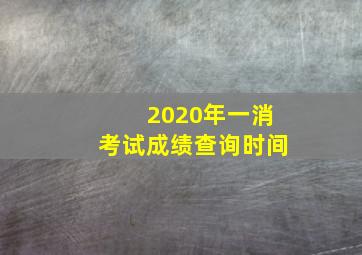 2020年一消
考试成绩查询时间